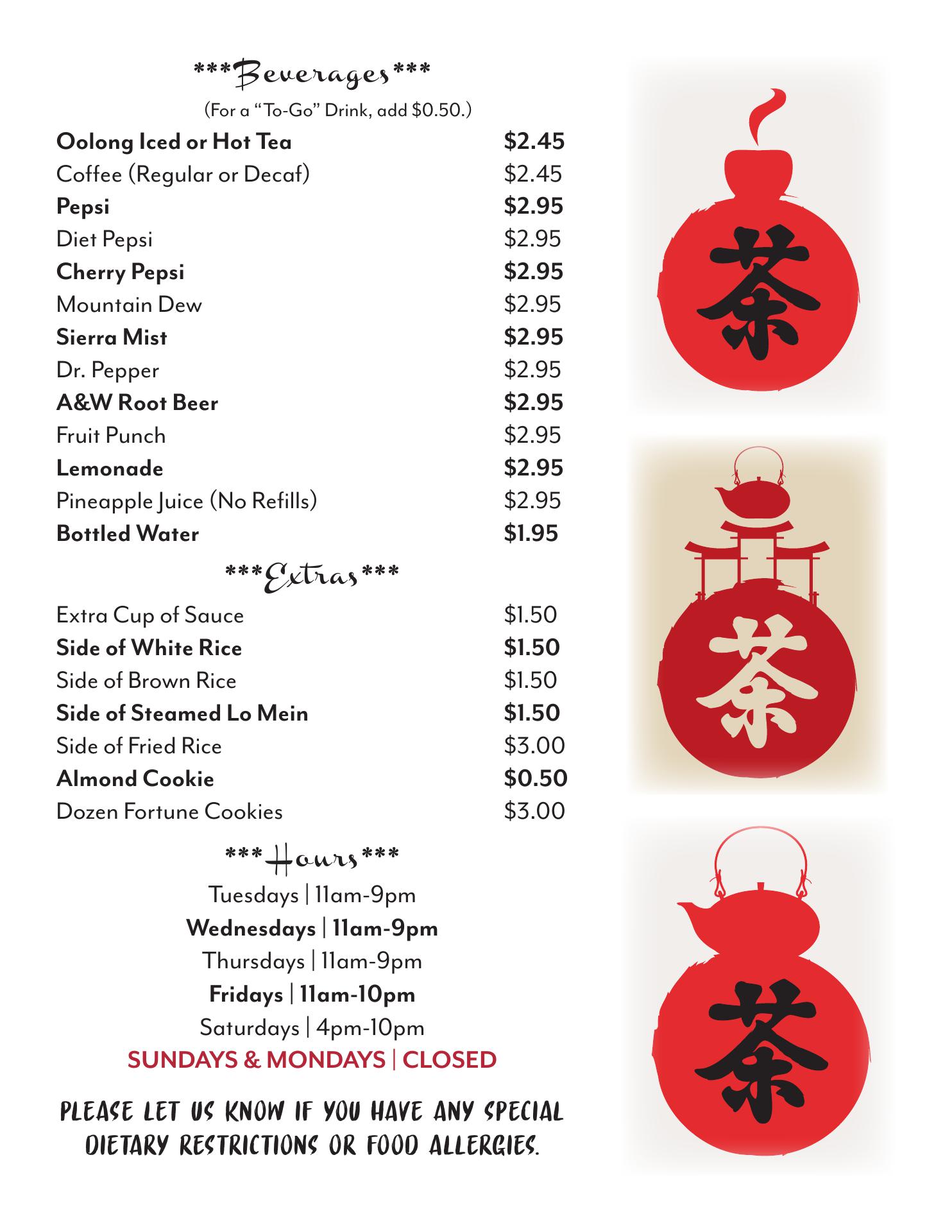 ***Beverages***

(For a "To-Go" Drink, add $0.50.)

Oolong Iced or Hot Tea $2.45
Coffee (Regular or Decaf) $2.45
Pepsi $2.95
Diet Pepsi $2.95
Cherry Pepsi $2.95
Mountain Dew $2.95
Sierra Mist $2.95
Dr. Pepper $2.95
A&W Root Beer $2.95
Fruit Punch $2.95
Lemonade $2.95
Pineapple Juice (No Refills) $2.95
Bottled Water $1.95

***Extras***

Extra Cup of Sauce $1.50
Side of White Rice $1.50
Side of Brown Rice $1.50
Side of Steamed Lo Mein $1.50
Side of Fried Rice $3.00
Almond Cookie $0.50
Dozen Fortune Cookies $3.00

***Hours***

Tuesdays | 11am-9pm
Wednesdays | 11am-9pm
Thursdays | 11am-9pm
Fridays | 11am-10pm
Saturdays | 4pm-10pm
SUNDAYS & MONDAYS | CLOSED

PLEASE LET US KNOW IF YOU HAVE ANY SPECIAL DIETARY RESTRICTIONS OR FOOD ALLERGIES.

茶

茶

茶